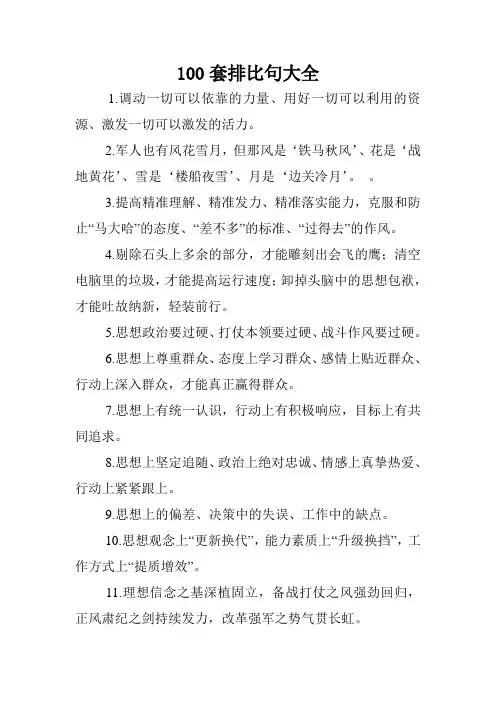 100 套排比句大全

1.调动一切可以依靠的力量、用好一切可以利用的资源、激发一切可以激发的活力。

2.军人也有风花雪月，但那风是‘铁马秋风’、花是‘战地黄花’、雪是‘楼船夜雪’、月是‘边关冷月’。 。

3.提高精准理解、精准发力、精准落实能力，克服和防止“马大哈”的态度、“差不多”的标准、“过得去”的作风。

4.剔除石头上多余的部分，才能雕刻出会飞的鹰；清空电脑里的垃圾，才能提高运行速度；卸掉头脑中的思想包袱，才能吐故纳新，轻装前行。

5.思想政治要过硬、打仗本领要过硬、战斗作风要过硬。

6.思想上尊重群众、态度上学习群众、感情上贴近群众、行动上深入群众，才能真正赢得群众。

7.思想上有统一认识，行动上有积极响应，目标上有共同追求。

8.思想上坚定追随、政治上绝对忠诚、情感上真挚热爱、行动上紧紧跟上。

9.思想上的偏差、决策中的失误、工作中的缺点。

10.思想观念上“更新换代”，能力素质上“升级换挡”，工作方式上“提质增效”。

11.理想信念之基深植固立，备战打仗之风强劲回归，正风肃纪之剑持续发力，改革强军之势气贯长虹。